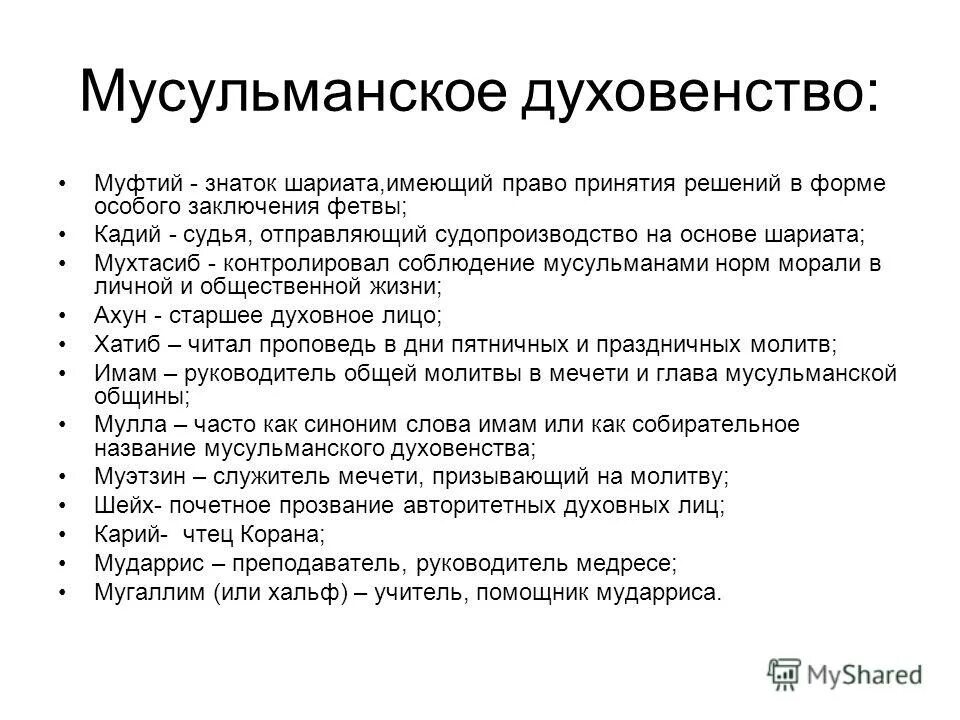 Мусульманское духовенство:

• Муфтий - знаток шариата,имеющий право принятия решений в форме особого заключения фетвы;
• Кадий - судья, отправляющий судопроизводство на основе шариата;
• Мухтасиб - контролировал соблюдение мусульманами норм морали в личной и общественной жизни;
• Ахун - старшее духовное лицо;
• Хатиб – читал проповедь в дни пятничных и праздничных молитв;
• Имам – руководитель общей молитвы в мечети и глава мусульманской общины;
• Мулла – часто как синоним слова имам или как собирательное название мусульманского духовенства;
• Муэтзин – служитель мечети, призывающий на молитву;
• Шейх- почетное прозвание авторитетных духовных лиц;
• Карий- чтец Корана;
• Мударрис – преподаватель, руководитель медресе;
• Мугаллим (или хальф) – учитель, помощник мударриса.

MyShared